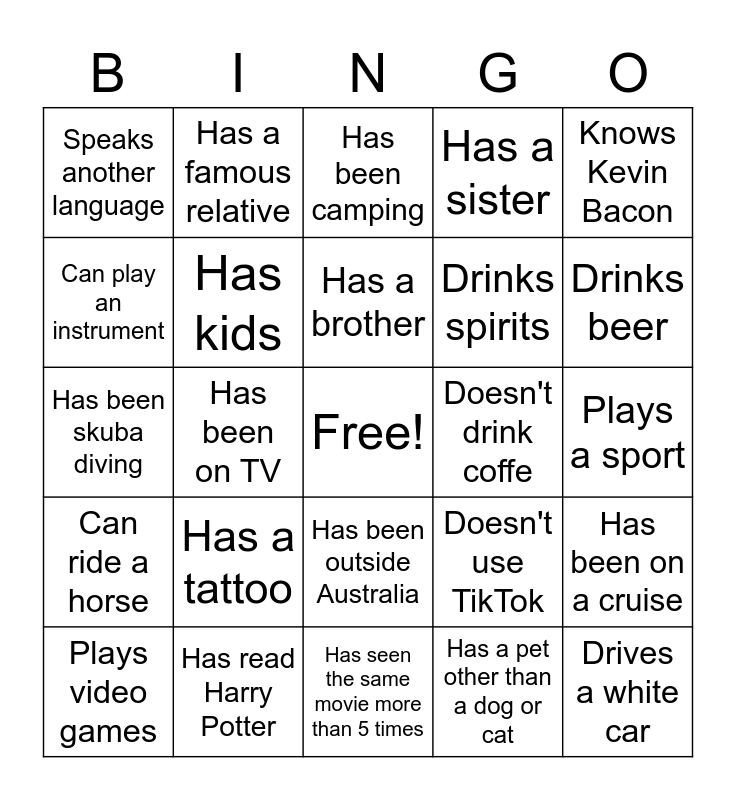 | B | I | N | G | O |
|---|---|---|---|---|
| Speaks another language | Has a famous relative | Has been camping | Has a sister | Knows Kevin Bacon |
| Can play an instrument | Has kids | Has a brother | Drinks spirits | Drinks beer |
| Has been skuba diving | Has been on TV | Free! | Doesn't drink coffe | Plays a sport |
| Can ride a horse | Has a tattoo | Has been outside Australia | Doesn't use TikTok | Has been on a cruise |
| Plays video games | Has read Harry Potter | Has seen the same movie more than 5 times | Has a pet other than a dog or cat | Drives a white car |